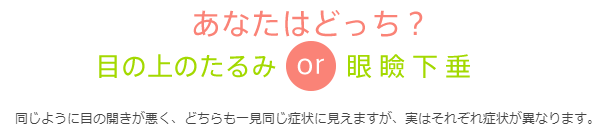 あなたはどっち？
目の上のたるみ or 眼瞼下垂

同じように目の開きが悪く、どちらも一見同じ症状に見えますが、実はそれぞれ症状が異なります。